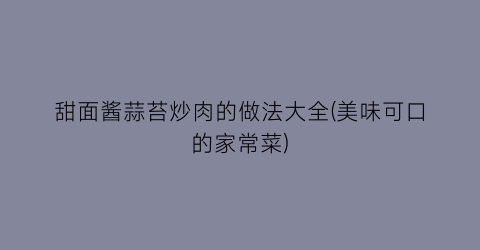 甜面酱蒜苔炒肉的做法大全(美味可口的家常菜)